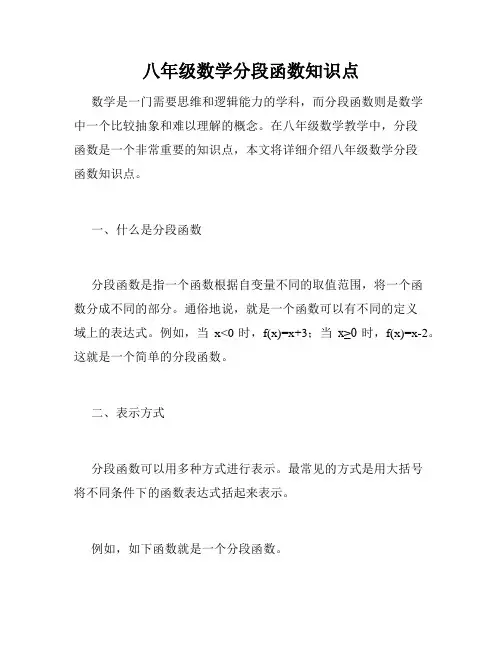 八年级数学分段函数知识点

数学是一门需要思维和逻辑能力的学科，而分段函数则是数学中一个比较抽象和难以理解的概念。在八年级数学教学中，分段函数是一个非常重要的知识点，本文将详细介绍八年级数学分段函数知识点。

一、什么是分段函数

分段函数是指一个函数根据自变量不同的取值范围，将一个函数分成不同的部分。通俗地说，就是一个函数可以有不同的定义域上的表达式。例如，当 $x<0$ 时，$f(x)=x+3$；当 $x\geq0$ 时，$f(x)=x-2$。这就是一个简单的分段函数。

二、表示方式

分段函数可以用多种方式进行表示。最常见的方式是用大括号将不同条件下的函数表达式括起来表示。

例如，如下函数就是一个分段函数。